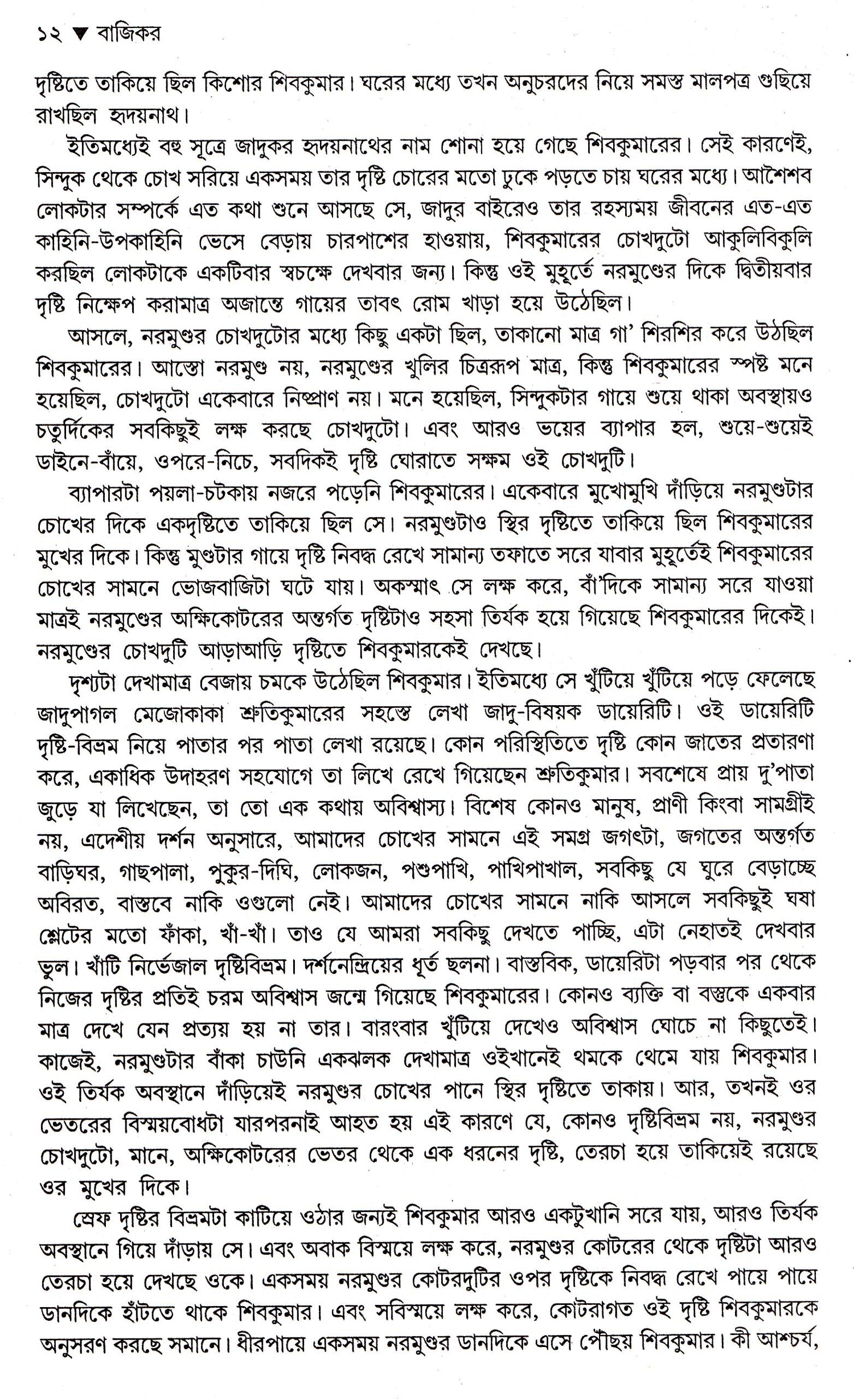 ১২ ▼ বাজিকর

দৃষ্টিতে তাকিয়ে ছিল কিশোর শিবকুমার। ঘরের মধ্যে তখন অনুচরদের নিয়ে সমস্ত মালপত্র গুছিয়ে রাখছিল হৃদয়নাথ।

ইতিমধ্যেই বহু সূত্রে জাদুকর হৃদয়নাথের নাম শোনা হয়ে গেছে শিবকুমারের। সেই কারণেই, সিন্দুক থেকে চোখ সরিয়ে একসময় তার দৃষ্টি চোরের মতো ঢুকে পড়তে চায় ঘরের মধ্যে। আশৈশব লোকটার সম্পর্কে এত কথা শুনে আসছে সে, জাদুর বাইরেও তার রহস্যময় জীবনের এত-এত কাহিনি-উপকাহিনি ভেসে বেড়ায় চারপাশের হাওয়ায়, শিবকুমারের চোখদুটো আকুলিবিকুলি করছিল লোকটাকে একটিবার স্বচক্ষে দেখবার জন্য। কিন্তু ওই মুহূর্তে নরমুণ্ডের দিকে দ্বিতীয়বার দৃষ্টি নিক্ষেপ করামাত্র অজান্তে গায়ের তাবৎ রোম খাড়া হয়ে উঠেছিল।

আসলে, নরমুণ্ডর চোখদুটোর মধ্যে কিছু একটা ছিল, তাকানো মাত্র গা' শিরশির করে উঠছিল শিবকুমারের। আস্তো নরমুণ্ড নয়, নরমুণ্ডের খুলির চিত্ররূপ মাত্র, কিন্তু শিবকুমারের স্পষ্ট মনে হয়েছিল, চোখদুটো একেবারে নিষ্প্রাণ নয়। মনে হয়েছিল, সিন্দুকটার গায়ে শুয়ে থাকা অবস্থায়ও চতুর্দিকের সবকিছুই লক্ষ করছে চোখদুটো। এবং আরও ভয়ের ব্যাপার হল, শুয়ে-শুয়েই ডাইনে-বাঁয়ে, ওপরে-নিচে, সবদিকই দৃষ্টি ঘোরাতে সক্ষম ওই চোখদুটি।

ব্যাপারটা পয়লা-চটকায় নজরে পড়েনি শিবকুমারের। একেবারে মুখোমুখি দাঁড়িয়ে নরমুণ্ডটার চোখের দিকে একদৃষ্টিতে তাকিয়ে ছিল সে। নরমুণ্ডটাও স্থির দৃষ্টিতে তাকিয়ে ছিল শিবকুমারের মুখের দিকে। কিন্তু মুণ্ডটার গায়ে দৃষ্টি নিবদ্ধ রেখে সামান্য তফাতে সরে যাবার মুহূর্তেই শিবকুমারের চোখের সামনে ভোজবাজিটা ঘটে যায়। অকস্মাৎ সে লক্ষ করে, বাঁ'দিকে সামান্য সরে যাওয়া মাত্রই নরমুণ্ডের অক্ষিকোটরের অন্তর্গত দৃষ্টিটাও সহসা তির্যক হয়ে গিয়েছে শিবকুমারের দিকেই। নরমুণ্ডের চোখদুটি আড়াআড়ি দৃষ্টিতে শিবকুমারকেই দেখছে।

দৃশ্যটা দেখামাত্র বেজায় চমকে উঠেছিল শিবকুমার। ইতিমধ্যে সে খুঁটিয়ে খুঁটিয়ে পড়ে ফেলেছে জাদুপাগল মেজোকাকা শ্রুতিকুমারের সহস্তে লেখা জাদু-বিষয়ক ডায়েরিটি। ওই ডায়েরিটি দৃষ্টি-বিভ্রম নিয়ে পাতার পর পাতা লেখা রয়েছে। কোন পরিস্থিতিতে দৃষ্টি কোন জাতের প্রতারণা করে, একাধিক উদাহরণ সহযোগে তা লিখে রেখে গিয়েছেন শ্রুতিকুমার। সবশেষে প্রায় দু'পাতা জুড়ে যা লিখেছেন, তা তো এক কথায় অবিশ্বাস্য। বিশেষ কোনও মানুষ, প্রাণী কিংবা সামগ্রীই নয়, এদেশীয় দর্শন অনুসারে, আমাদের চোখের সামনে এই সমগ্র জগৎটা, জগতের অন্তর্গত বাড়িঘর, গাছপালা, পুকুর-দিঘি, লোকজন, পশুপাখি, পাখিপাখাল, সবকিছু যে ঘুরে বেড়াচ্ছে অবিরত, বাস্তবে নাকি ওগুলো নেই। আমাদের চোখের সামনে নাকি আসলে সবকিছুই ঘষা শ্লেটের মতো ফাঁকা, খাঁ-খাঁ। তাও যে আমরা সবকিছু দেখতে পাচ্ছি, এটা নেহাতই দেখবার ভুল। খাঁটি নির্ভেজাল দৃষ্টিবিভ্রম। দর্শনেন্দ্রিয়ের ধূর্ত ছলনা। বাস্তবিক, ডায়েরিটা পড়বার পর থেকে নিজের দৃষ্টির প্রতিই চরম অবিশ্বাস জন্মে গিয়েছে শিবকুমারের। কোনও ব্যক্তি বা বস্তুকে একবার মাত্র দেখে যেন প্রত্যয় হয় না তার। বারংবার খুঁটিয়ে দেখেও অবিশ্বাস ঘোচে না কিছুতেই। কাজেই, নরমুণ্ডটার বাঁকা চাউনি একঝলক দেখামাত্র ওইখানেই থমকে থেমে যায় শিবকুমার। ওই তির্যক অবস্থানে দাঁড়িয়েই নরমুণ্ডর চোখের পানে স্থির দৃষ্টিতে তাকায়। আর, তখনই ওর ভেতরের বিস্ময়বোধটা যারপরনাই আহত হয় এই কারণে যে, কোনও দৃষ্টিবিভ্রম নয়, নরমুণ্ডর চোখদুটো, মানে, অক্ষিকোটরের ভেতর থেকে এক ধরনের দৃষ্টি, তেরচা হয়ে তাকিয়েই রয়েছে ওর মুখের দিকে।

স্রেফ দৃষ্টির বিভ্রমটা কাটিয়ে ওঠার জন্যই শিবকুমার আরও একটুখানি সরে যায়, আরও তির্যক অবস্থানে গিয়ে দাঁড়ায় সে। এবং অবাক বিস্ময়ে লক্ষ করে, নরমুণ্ডর কোটরের থেকে দৃষ্টিটা আরও তেরচা হয়ে দেখছে ওকে। একসময় নরমুণ্ডর কোটরদুটির ওপর দৃষ্টিকে নিবদ্ধ রেখে পায়ে পায়ে ডানদিকে হাঁটতে থাকে শিবকুমার। এবং সবিস্ময়ে লক্ষ করে, কোটরাগত ওই দৃষ্টি শিবকুমারকে অনুসরণ করছে সমানে। ধীরপায়ে একসময় নরমুণ্ডর ডানদিকে এসে পৌঁছয় শিবকুমার। কী আশ্চর্য,